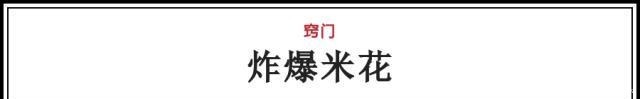 窍门

炸爆米花